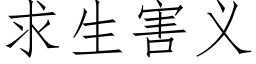 求生害义